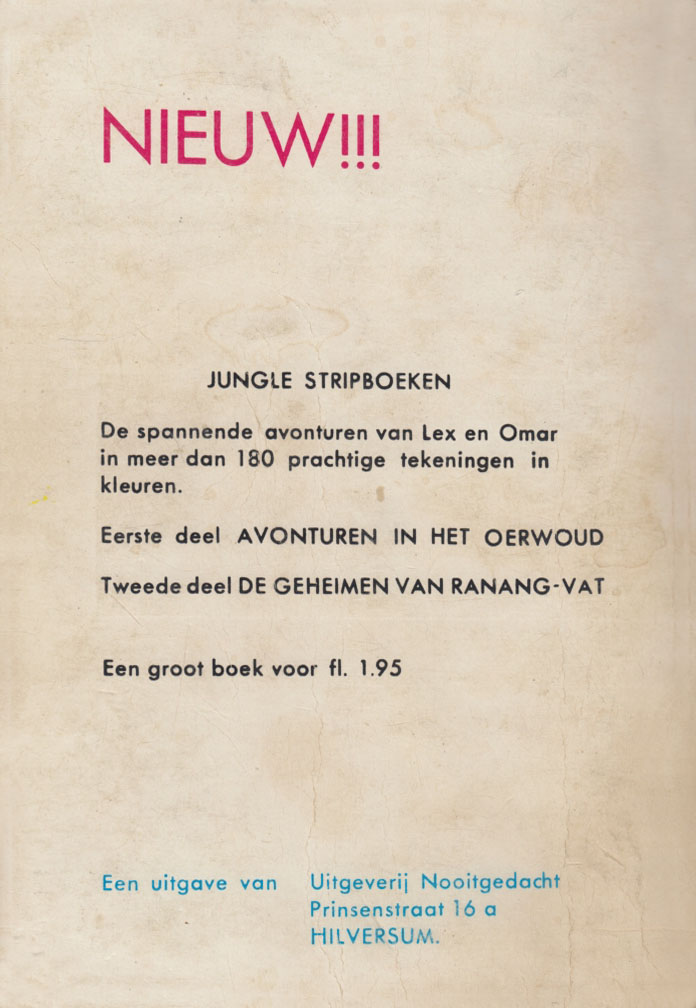 NIEUW!!!

JUNGLE STRIPBOEKEN

De spannende avonturen van Lex en Omar in meer dan 180 prachtige tekeningen in kleuren.

Eerste deel AVONTUREN IN HET OERWOUD

Tweede deel DE GEHEIMEN VAN RANANG-VAT

Een groot boek voor fl. 1.95

Een uitgave van Uitgeverij Nooitgedacht
Prinsenstraat 16 a
HILVERSUM.